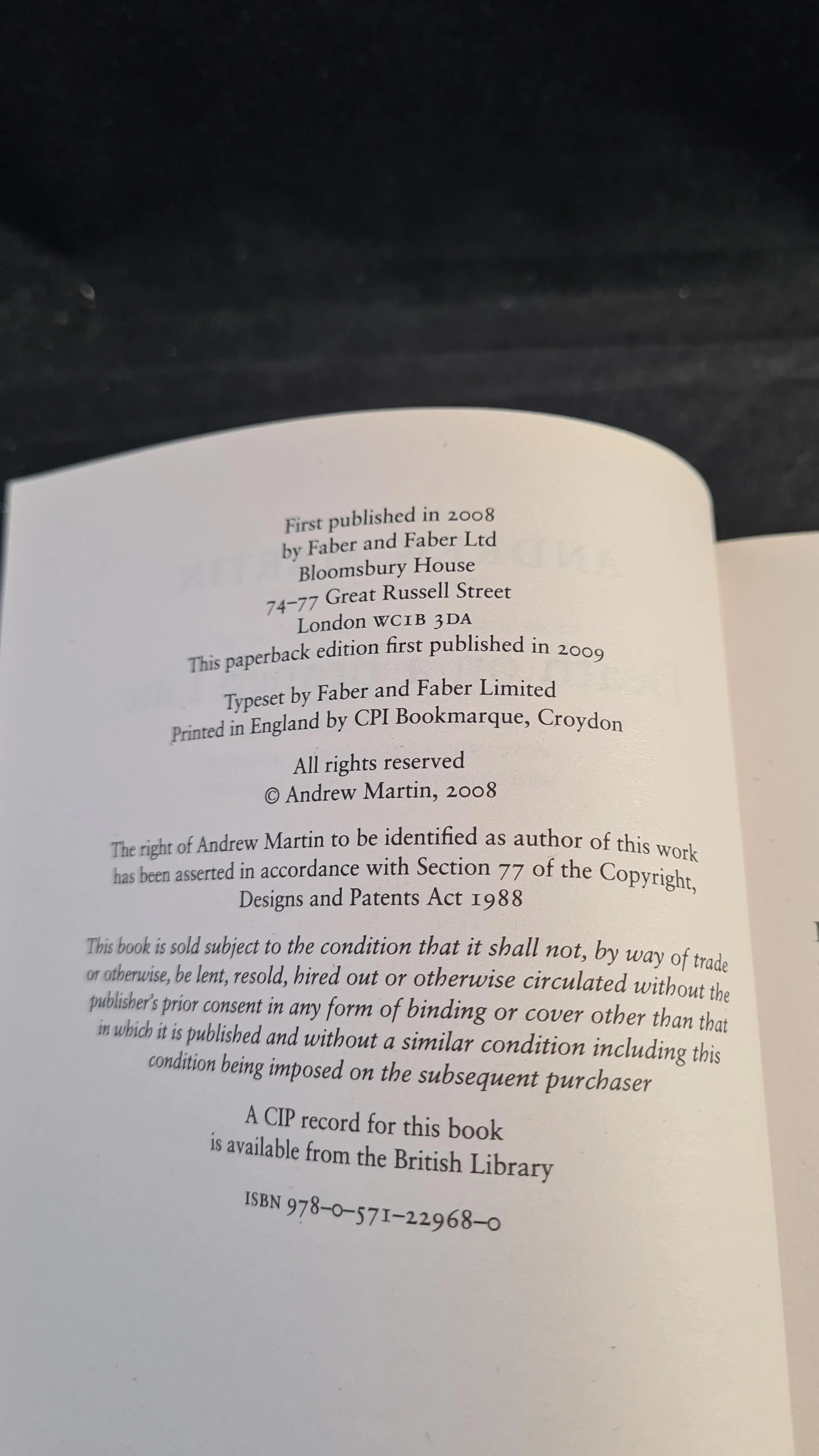 First published in 2008
by Faber and Faber Ltd
Bloomsbury House
74–77 Great Russell Street
London WC1B 3DA
This paperback edition first published in 2009

Typeset by Faber and Faber Limited
Printed in England by CPI Bookmarque, Croydon

All rights reserved
© Andrew Martin, 2008

The right of Andrew Martin to be identified as author of this work has been asserted in accordance with Section 77 of the Copyright, Designs and Patents Act 1988

This book is sold subject to the condition that it shall not, by way of trade or otherwise, be lent, resold, hired out or otherwise circulated without the publisher's prior consent in any form of binding or cover other than that in which it is published and without a similar condition including this condition being imposed on the subsequent purchaser

A CIP record for this book is available from the British Library

ISBN 978–0–571–22968–0